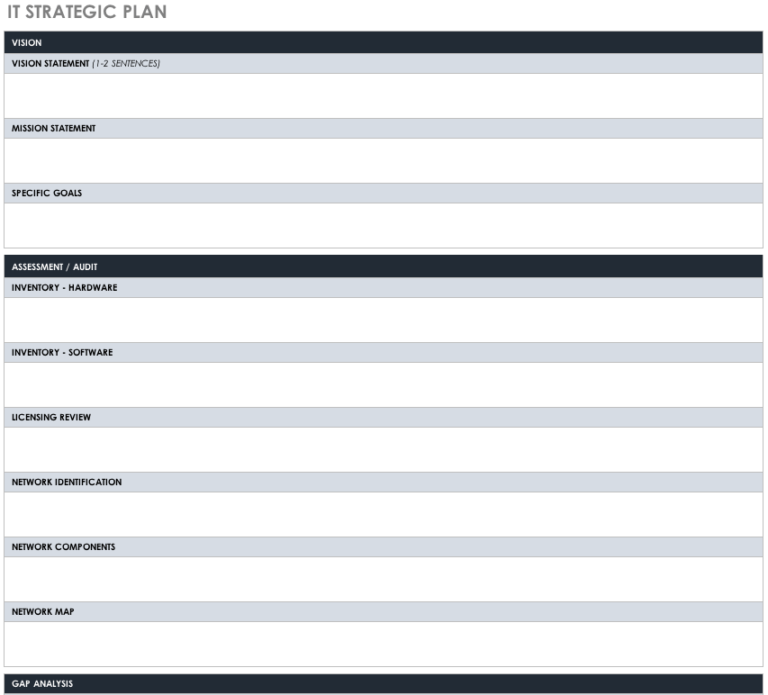 IT STRATEGIC PLAN

VISION

VISION STATEMENT (1-2 SENTENCES)

MISSION STATEMENT

SPECIFIC GOALS

ASSESSMENT / AUDIT

INVENTORY - HARDWARE

INVENTORY - SOFTWARE

LICENSING REVIEW

NETWORK IDENTIFICATION

NETWORK COMPONENTS

NETWORK MAP

GAP ANALYSIS